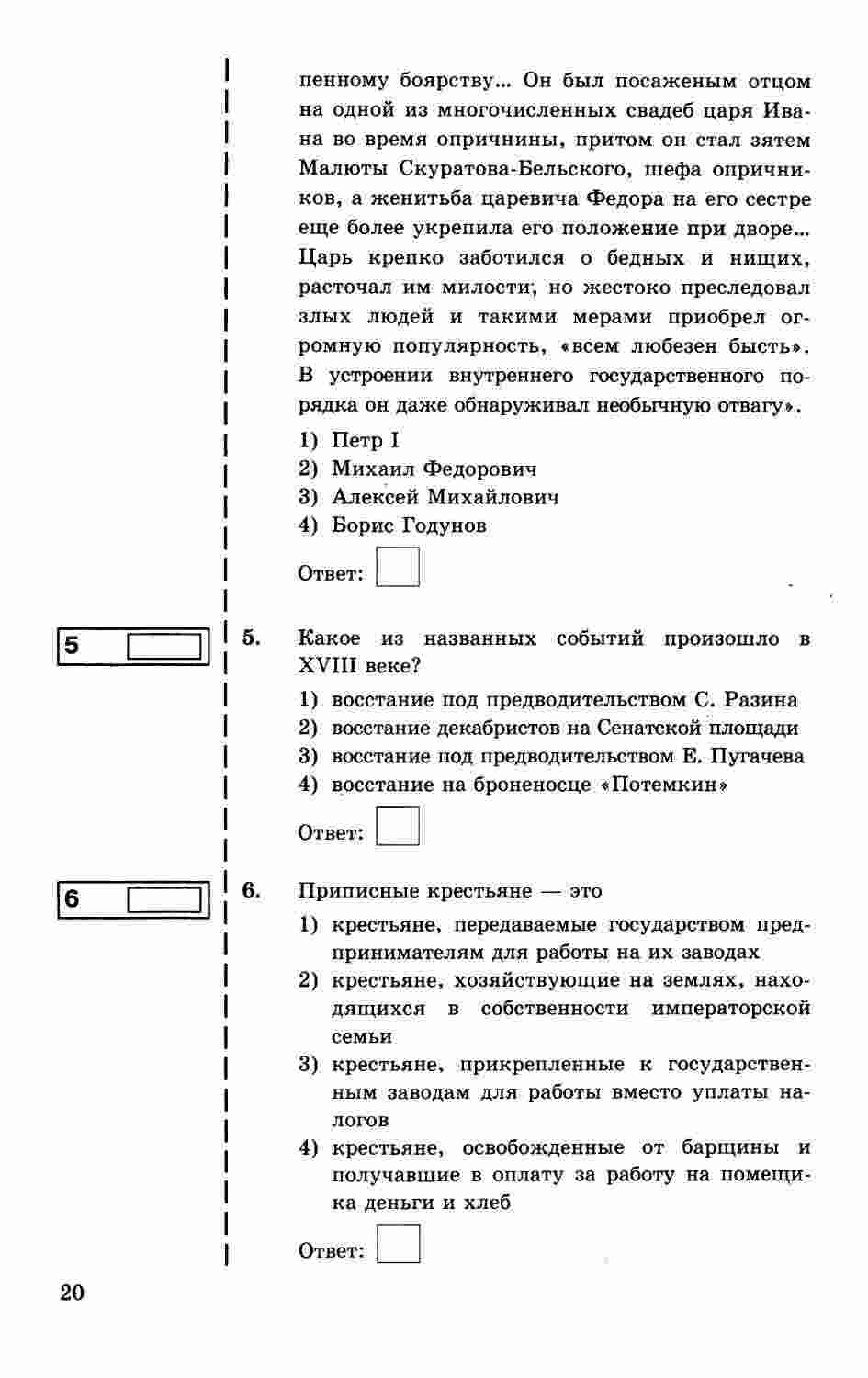 пенному боярству... Он был посаженым отцом на одной из многочисленных свадеб царя Ивана во время опричнины, притом он стал зятем Малюты Скуратова-Бельского, шефа опричников, а женитьба царевича Федора на его сестре еще более укрепила его положение при дворе... Царь крепко заботился о бедных и нищих, расточал им милости, но жестоко преследовал злых людей и такими мерами приобрел огромную популярность, «всем любезен быть». В устроении внутреннего государственного порядка он даже обнаруживал необычную отвагу».

1) Петр I
2) Михаил Федорович
3) Алексей Михайлович
4) Борис Годунов

Ответ:

5

5. Какое из названных событий произошло в XVIII веке?

1) восстание под предводительством С. Разина
2) восстание декабристов на Сенатской площади
3) восстание под предводительством Е. Пугачева
4) восстание на броненосце «Потемкин»

Ответ:

6

6. Приписные крестьяне — это

1) крестьяне, передаваемые государством предпринимателям для работы на их заводах
2) крестьяне, хозяйствующие на землях, находящихся в собственности императорской семьи
3) крестьяне, прикрепленные к государственным заводам для работы вместо уплаты налогов
4) крестьяне, освобожденные от барщины и получавшие в оплату за работу на помещика деньги и хлеб

Ответ:

20